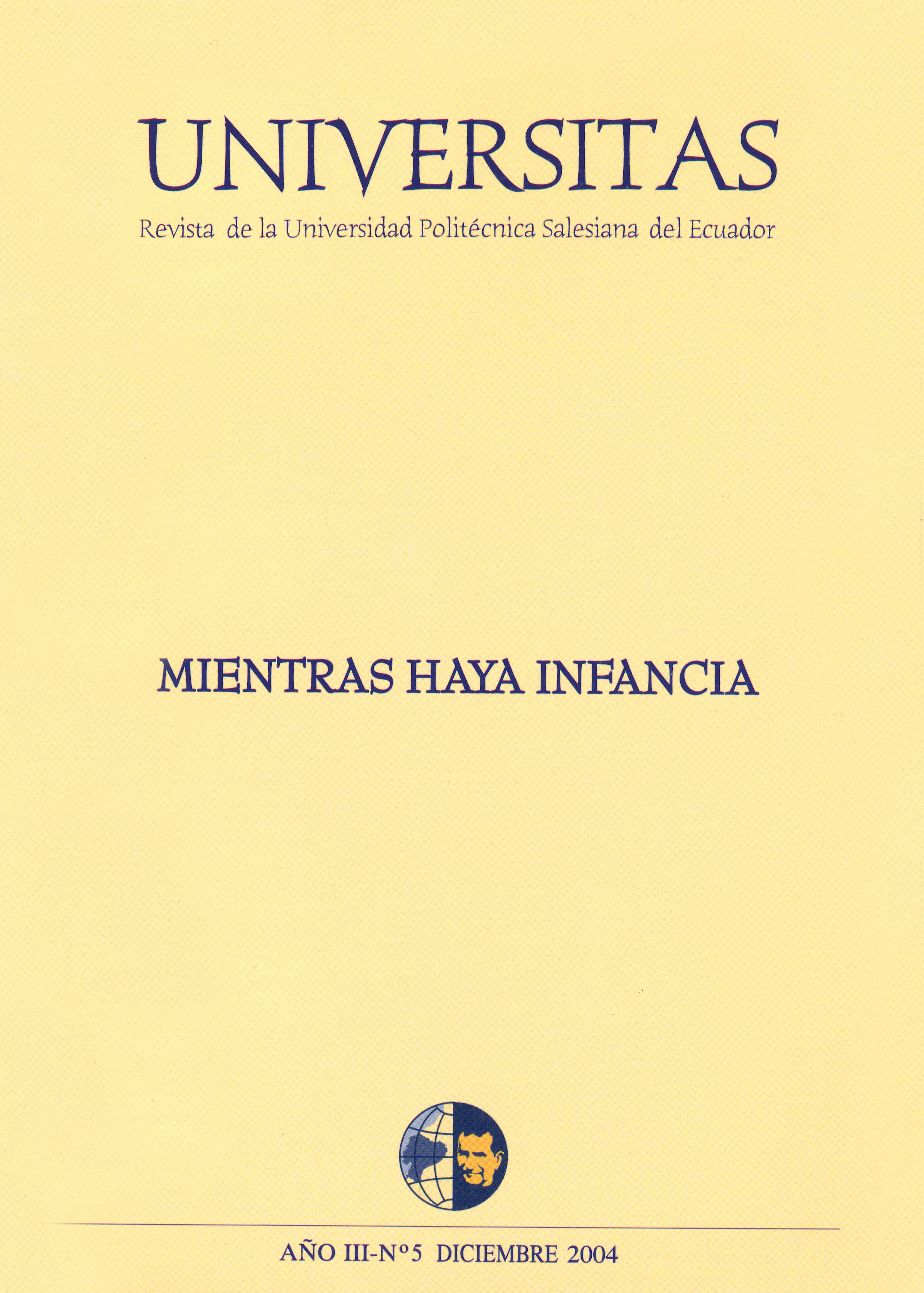 UNIVERSITAS

Revista de la Universidad Politécnica Salesiana del Ecuador

MIENTRAS HAYA INFANCIA

AÑO III-Nº5 DICIEMBRE 2004